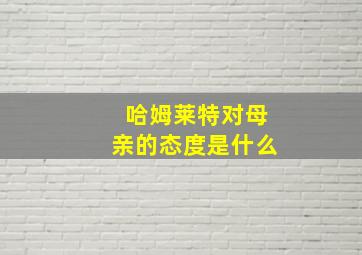 哈姆莱特对母亲的态度是什么